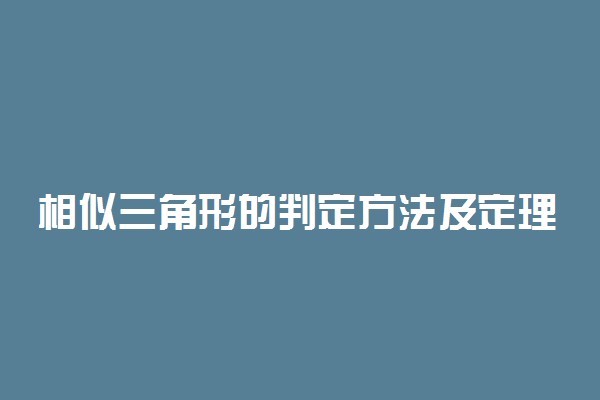 相似三角形的判定方法及定理